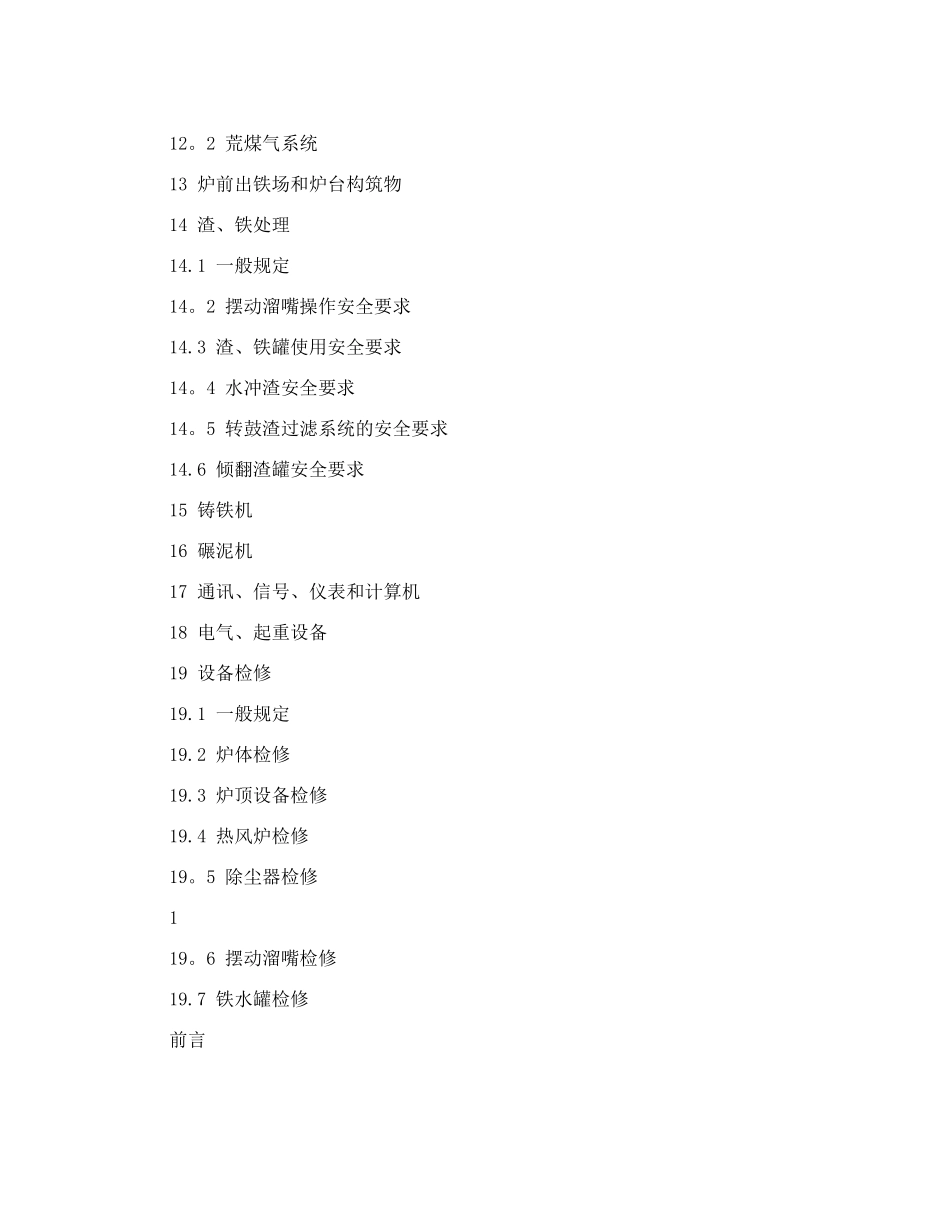 12。2 荒煤气系统

13 炉前出铁场和炉台构筑物

14 渣、铁处理

14.1 一般规定

14。2 摆动溜嘴操作安全要求

14.3 渣、铁罐使用安全要求

14。4 水冲渣安全要求

14。5 转鼓渣过滤系统的安全要求

14.6 倾翻渣罐安全要求

15 铸铁机

16 碾泥机

17 通讯、信号、仪表和计算机

18 电气、起重设备

19 设备检修

19.1 一般规定

19.2 炉体检修

19.3 炉顶设备检修

19.4 热风炉检修

19。5 除尘器检修

1

19。6 摆动溜嘴检修

19.7 铁水罐检修

前言